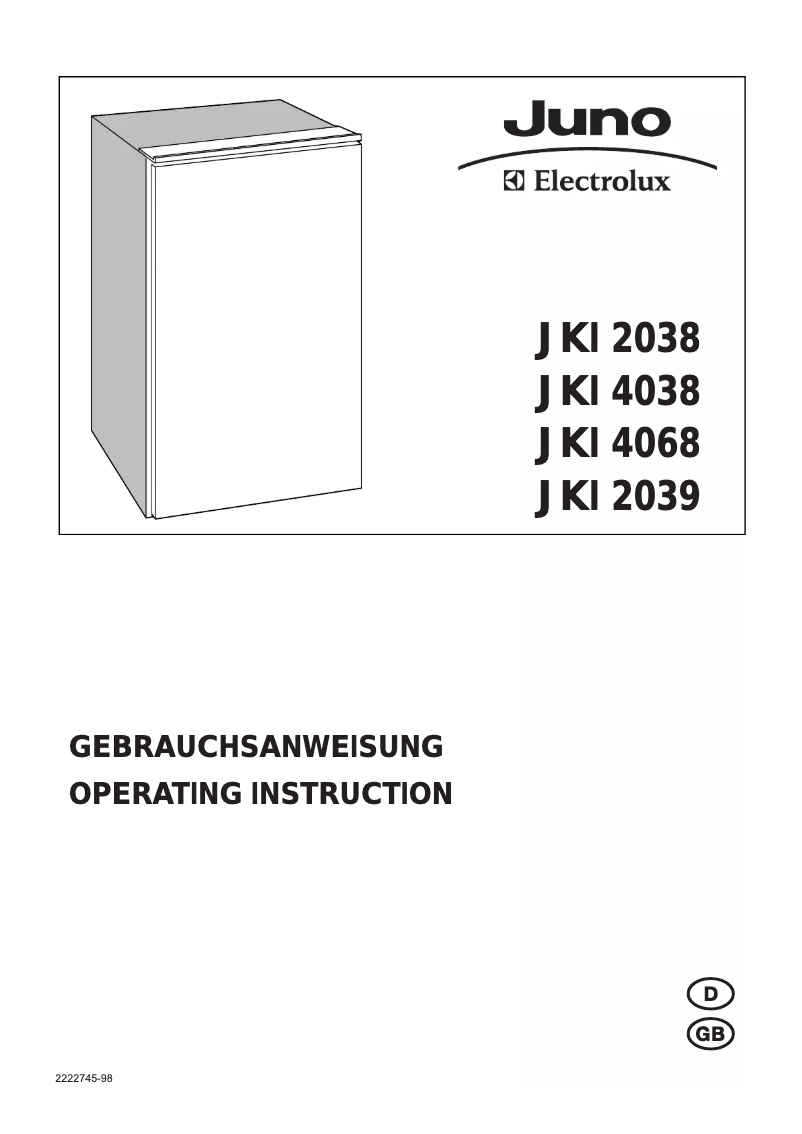 Juno

Electrolux

JKI 2038
JKI 4038
JKI 4068
JKI 2039

GEBRAUCHSANWEISUNG
OPERATING INSTRUCTION

D
GB

2222745-98